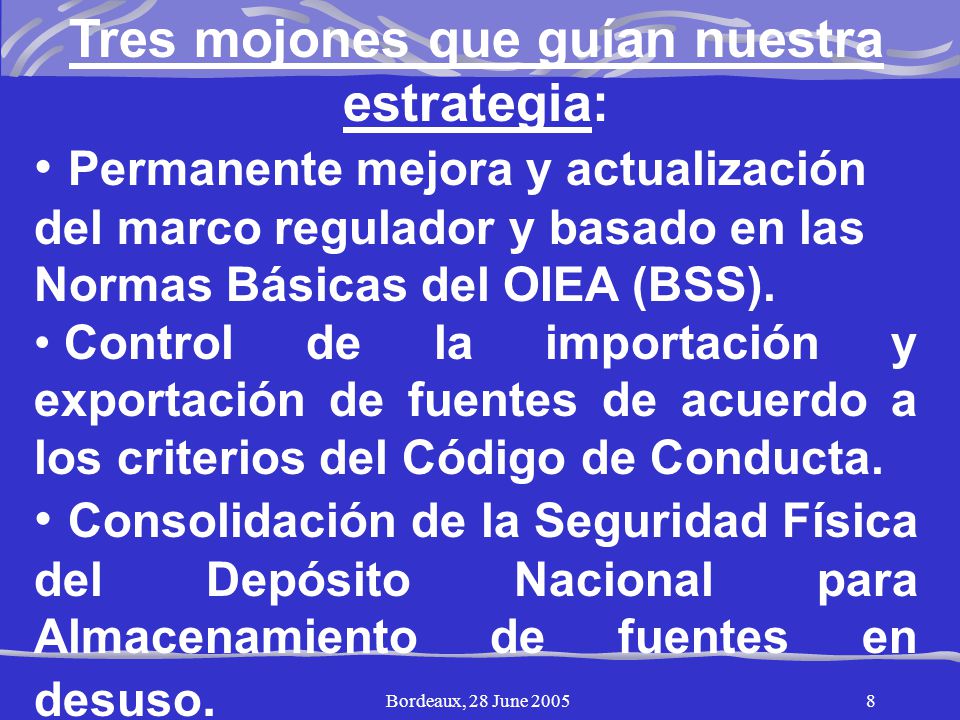 Tres mojones que guían nuestra estrategia:

• Permanente mejora y actualización del marco regulador y basado en las Normas Básicas del OIEA (BSS).

• Control de la importación y exportación de fuentes de acuerdo a los criterios del Código de Conducta.

• Consolidación de la Seguridad Física del Depósito Nacional para Almacenamiento de fuentes en desuso.

Bordeaux, 28 June 2005

8